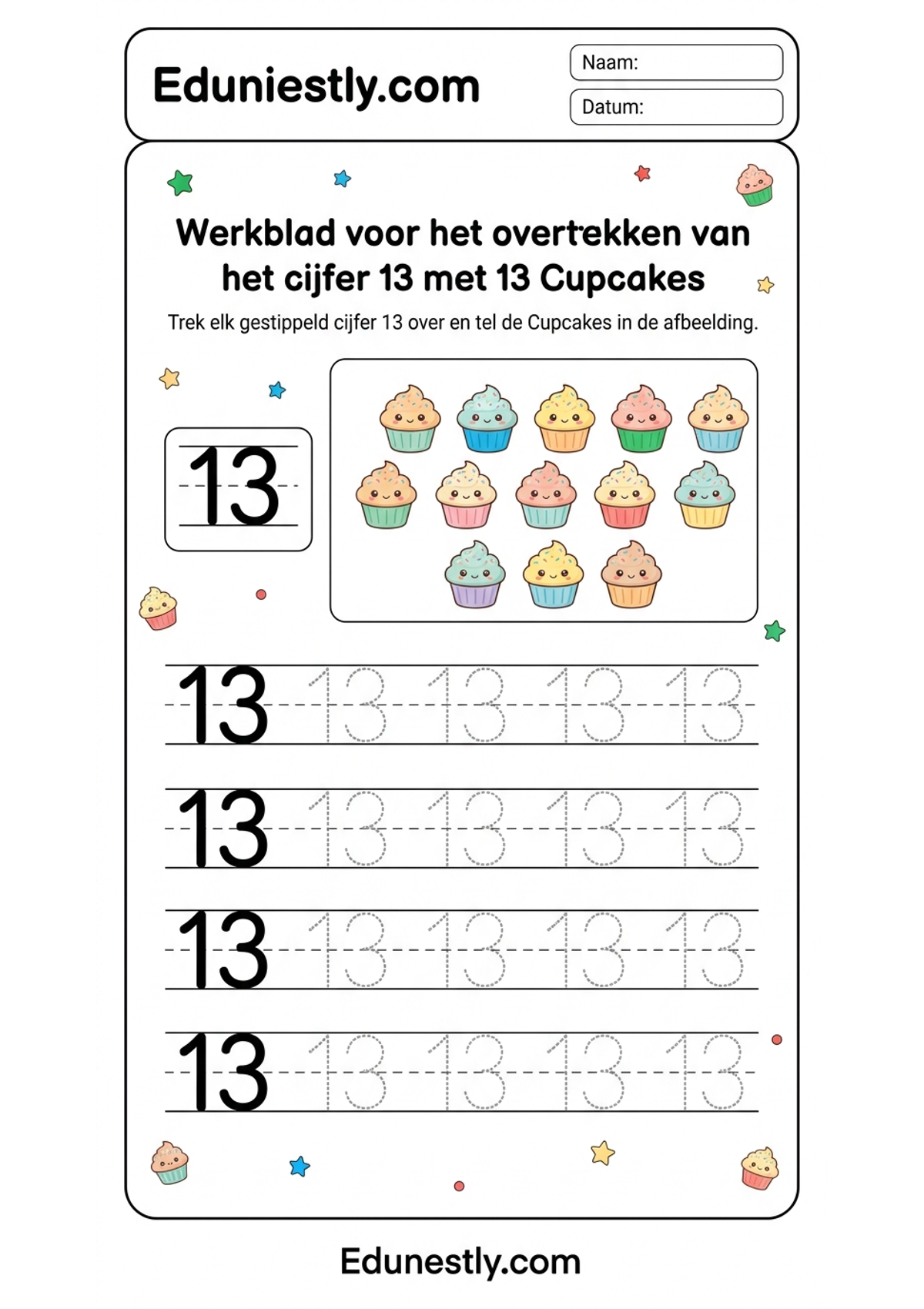 Eduniestly.com

Naam:

Datum:

Werkblad voor het overtekken van het cijfer 13 met 13 Cupcakes

Trek elk gestippeld cijfer 13 over en tel de Cupcakes in de afbeelding.

13

13 13 13 13 13

13 13 13 13 13

13 13 13 13 13

13 13 13 13 13

Edunestly.com